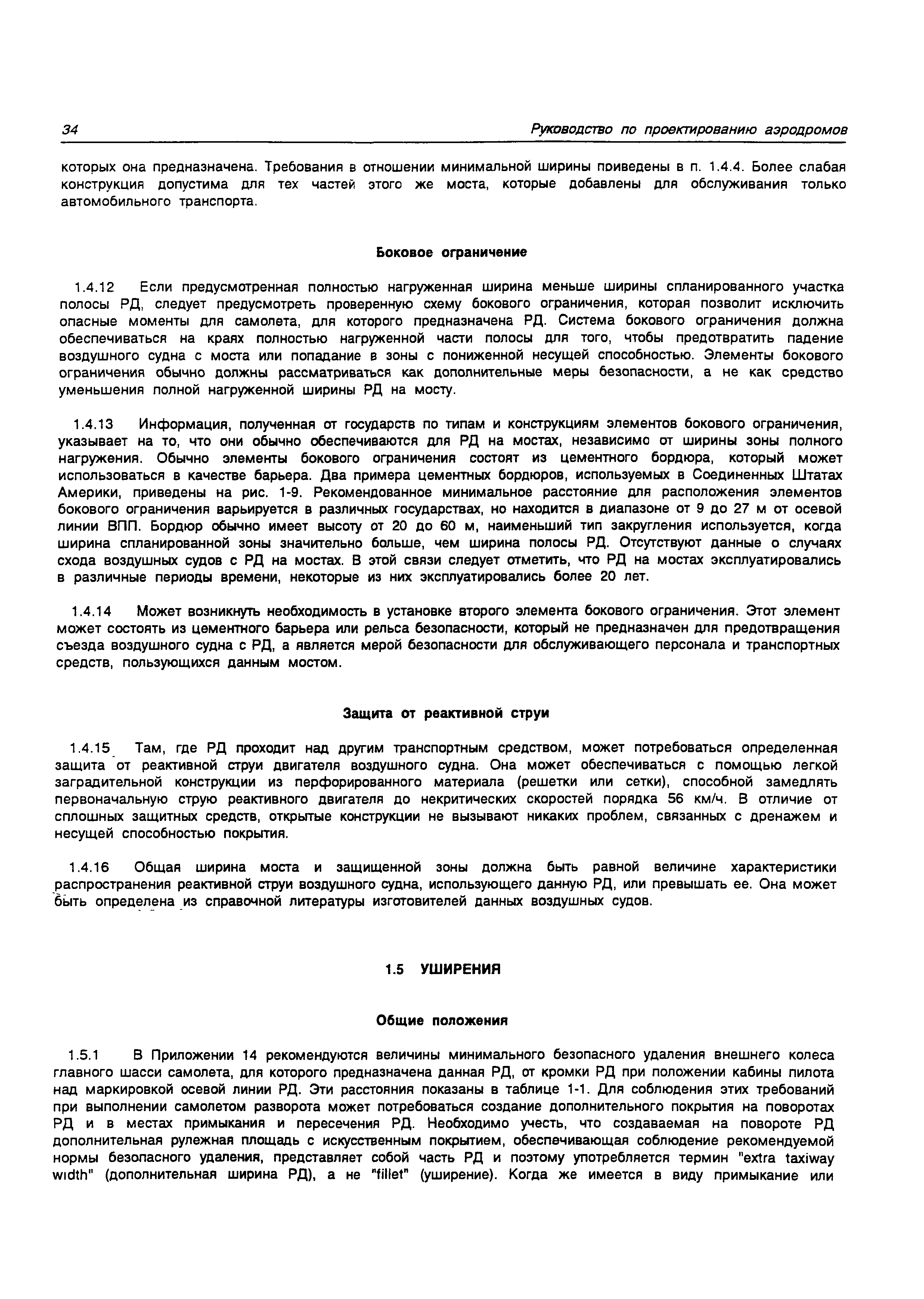 34

Руководство по проектированию аэродромов

которых она предназначена. Требования в отношении минимальной ширины приведены в п. 1.4.4. Более слабая конструкция допустима для тех частей этого же моста, которые добавлены для обслуживания только автомобильного транспорта.

Боковое ограничение

1.4.12 Если предусмотренная полностью нагруженная ширина меньше ширины спланированного участка полосы РД, следует предусмотреть проверенную схему бокового ограничения, которая позволит исключить опасные моменты для самолета, для которого предназначена РД. Система бокового ограничения должна обеспечиваться на краях полностью нагруженной части полосы для того, чтобы предотвратить падение воздушного судна с моста или попадание в зоны с пониженной несущей способностью. Элементы бокового ограничения обычно должны рассматриваться как дополнительные меры безопасности, а не как средство уменьшения полной нагруженной ширины РД на мосту.

1.4.13 Информация, полученная от государств по типам и конструкциям элементов бокового ограничения, указывает на то, что они обычно обеспечиваются для РД на мостах, независимо от ширины зоны полного нагружения. Обычно элементы бокового ограничения состоят из цементного бордюра, который может использоваться в качестве барьера. Два примера цементных бордюров, используемых в Соединенных Штатах Америки, приведены на рис. 1-9. Рекомендованное минимальное расстояние для расположения элементов бокового ограничения варьируется в различных государствах, но находится в диапазоне от 9 до 27 м от осевой линии ВПП. Бордюр обычно имеет высоту от 20 до 60 м, наименьший тип закругления используется, когда ширина спланированной зоны значительно больше, чем ширина полосы РД. Отсутствуют данные о случаях схода воздушных судов с РД на мостах. В этой связи следует отметить, что РД на мостах эксплуатировались в различные периоды времени, некоторые из них эксплуатировались более 20 лет.

1.4.14 Может возникнуть необходимость в установке второго элемента бокового ограничения. Этот элемент может состоять из цементного барьера или рельса безопасности, который не предназначен для предотвращения съезда воздушного судна с РД, а является мерой безопасности для обслуживающего персонала и транспортных средств, пользующихся данным мостом.

Защита от реактивной струи

1.4.15 Там, где РД проходит над другим транспортным средством, может потребоваться определенная защита от реактивной струи двигателя воздушного судна. Она может обеспечиваться с помощью легкой заградительной конструкции из перфорированного материала (решетки или сетки), способной замедлять первоначальную струю реактивного двигателя до некритических скоростей порядка 56 км/ч. В отличие от сплошных защитных средств, открытые конструкции не вызывают никаких проблем, связанных с дренажем и несущей способностью покрытия.

1.4.16 Общая ширина моста и защищенной зоны должна быть равной величине характеристики распространения реактивной струи воздушного судна, использующего данную РД, или превышать ее. Она может быть определена из справочной литературы изготовителей данных воздушных судов.

1.5 УШИРЕНИЯ

Общие положения

1.5.1 В Приложении 14 рекомендуются величины минимального безопасного удаления внешнего колеса главного шасси самолета, для которого предназначена данная РД, от кромки РД при положении кабины пилота над маркировкой осевой линии РД. Эти расстояния показаны в таблице 1-1. Для соблюдения этих требований при выполнении самолетом разворота может потребоваться создание дополнительного покрытия на поворотах РД и в местах примыкания и пересечения РД. Необходимо учесть, что создаваемая на повороте РД дополнительная рулежная площадь с искусственным покрытием, обеспечивающая соблюдение рекомендуемой нормы безопасного удаления, представляет собой часть РД и поэтому употребляется термин "extra taxiway width" (дополнительная ширина РД), а не "fillet" (уширение). Когда же имеется в виду примыкание или